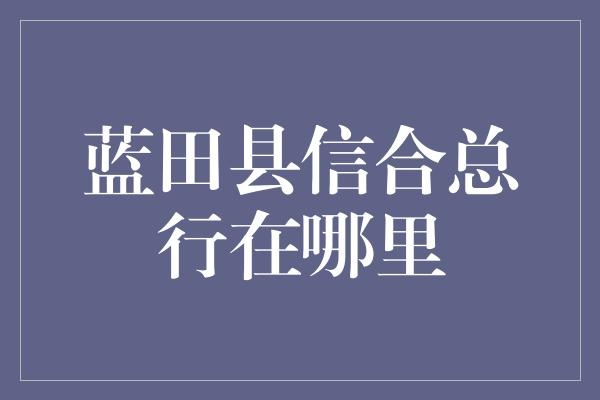 蓝田县信合总行在哪里